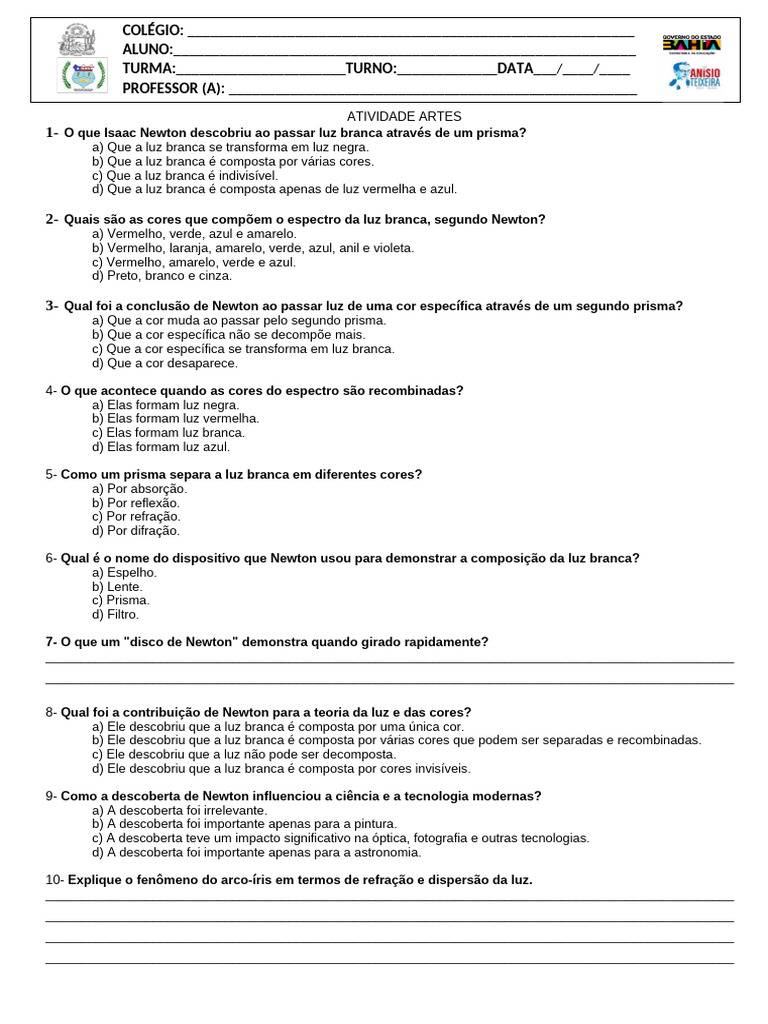 COLÉGIO: ____
ALUNO:____
TURMA:____TURNO:____DATA____/____/____
PROFESSOR (A): ____

GOVERNO DO ESTADO
BAHIA

ANÍSIO TEIXEIRA

ATIVIDADE ARTES

1- O que Isaac Newton descobriu ao passar luz branca através de um prisma?
a) Que a luz branca se transforma em luz negra.
b) Que a luz branca é composta por várias cores.
c) Que a luz branca é indivisível.
d) Que a luz branca é composta apenas de luz vermelha e azul.

2- Quais são as cores que compõem o espectro da luz branca, segundo Newton?
a) Vermelho, verde, azul e amarelo.
b) Vermelho, laranja, amarelo, verde, azul, anil e violeta.
c) Vermelho, amarelo, verde e azul.
d) Preto, branco e cinza.

3- Qual foi a conclusão de Newton ao passar luz de uma cor específica através de um segundo prisma?
a) Que a cor muda ao passar pelo segundo prisma.
b) Que a cor específica não se decompõe mais.
c) Que a cor específica se transforma em luz branca.
d) Que a cor desaparece.

4- O que acontece quando as cores do espectro são recombinadas?
a) Elas formam luz negra.
b) Elas formam luz vermelha.
c) Elas formam luz branca.
d) Elas formam luz azul.

5- Como um prisma separa a luz branca em diferentes cores?
a) Por absorção.
b) Por reflexão.
c) Por refração.
d) Por difração.

6- Qual é o nome do dispositivo que Newton usou para demonstrar a composição da luz branca?
a) Espelho.
b) Lente.
c) Prisma.
d) Filtro.

7- O que um "disco de Newton" demonstra quando girado rapidamente?
____
____

8- Qual foi a contribuição de Newton para a teoria da luz e das cores?
a) Ele descobriu que a luz branca é composta por uma única cor.
b) Ele descobriu que a luz branca é composta por várias cores que podem ser separadas e recombinadas.
c) Ele descobriu que a luz não pode ser decomposta.
d) Ele descobriu que a luz branca é composta por cores invisíveis.

9- Como a descoberta de Newton influenciou a ciência e a tecnologia modernas?
a) A descoberta foi irrelevante.
b) A descoberta foi importante apenas para a pintura.
c) A descoberta teve um impacto significativo na óptica, fotografia e outras tecnologias.
d) A descoberta foi importante apenas para a astronomia.

10- Explique o fenômeno do arco-íris em termos de refração e dispersão da luz.
____
____
____
____